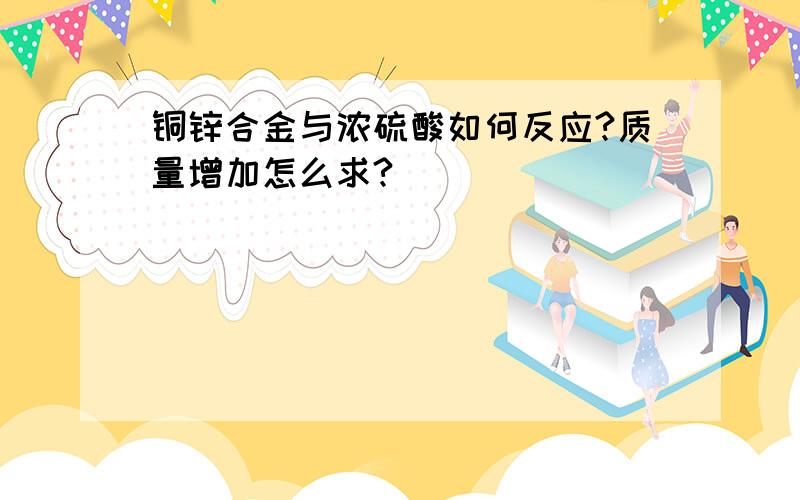 铜锌合金与浓硫酸如何反应?质量增加怎么求?